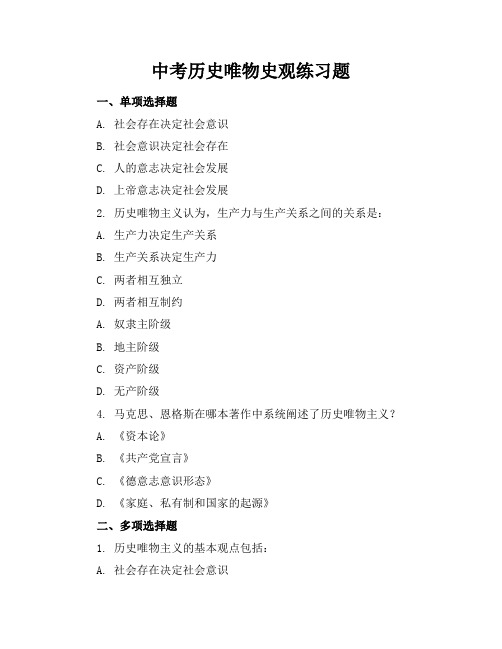 中考历史唯物史观练习题

一、单项选择题

A. 社会存在决定社会意识

B. 社会意识决定社会存在

C. 人的意志决定社会发展

D. 上帝意志决定社会发展

2. 历史唯物主义认为，生产力与生产关系之间的关系是：

A. 生产力决定生产关系

B. 生产关系决定生产力

C. 两者相互独立

D. 两者相互制约

A. 奴隶主阶级

B. 地主阶级

C. 资产阶级

D. 无产阶级

4. 马克思、恩格斯在哪本著作中系统阐述了历史唯物主义？

A. 《资本论》

B. 《共产党宣言》

C. 《德意志意识形态》

D. 《家庭、私有制和国家的起源》

二、多项选择题

1. 历史唯物主义的基本观点包括：

A. 社会存在决定社会意识